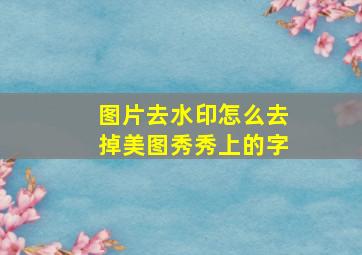 图片去水印怎么去掉美图秀秀上的字